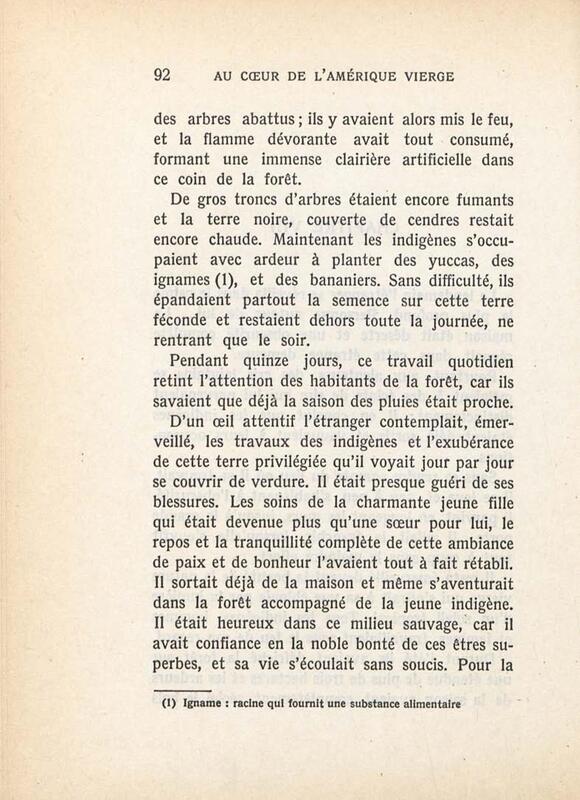 92 AU CŒUR DE L'AMÉRIQUE VIERGE

des arbres abattus ; ils y avaient alors mis le feu, et la flamme dévorante avait tout consumé, formant une immense clairière artificielle dans ce coin de la forêt.

De gros troncs d'arbres étaient encore fumants et la terre noire, couverte de cendres restait encore chaude. Maintenant les indigènes s'occupaient avec ardeur à planter des yuccas, des ignames (1), et des bananiers. Sans difficulté, ils épandaient partout la semence sur cette terre féconde et restaient dehors toute la journée, ne rentrant que le soir.

Pendant quinze jours, ce travail quotidien retint l'attention des habitants de la forêt, car ils savaient que déjà la saison des pluies était proche.

D'un œil attentif l'étranger contemplait, émerveillé, les travaux des indigènes et l'exubérance de cette terre privilégiée qu'il voyait jour par jour se couvrir de verdure. Il était presque guéri de ses blessures. Les soins de la charmante jeune fille qui était devenue plus qu'une sœur pour lui, le repos et la tranquillité complète de cette ambiance de paix et de bonheur l'avaient tout à fait rétabli. Il sortait déjà de la maison et même s'aventurait dans la forêt accompagné de la jeune indigène. Il était heureux dans ce milieu sauvage, car il avait confiance en la noble bonté de ces êtres superbes, et sa vie s'écoulait sans soucis. Pour la

(1) Igname : racine qui fournit une substance alimentaire